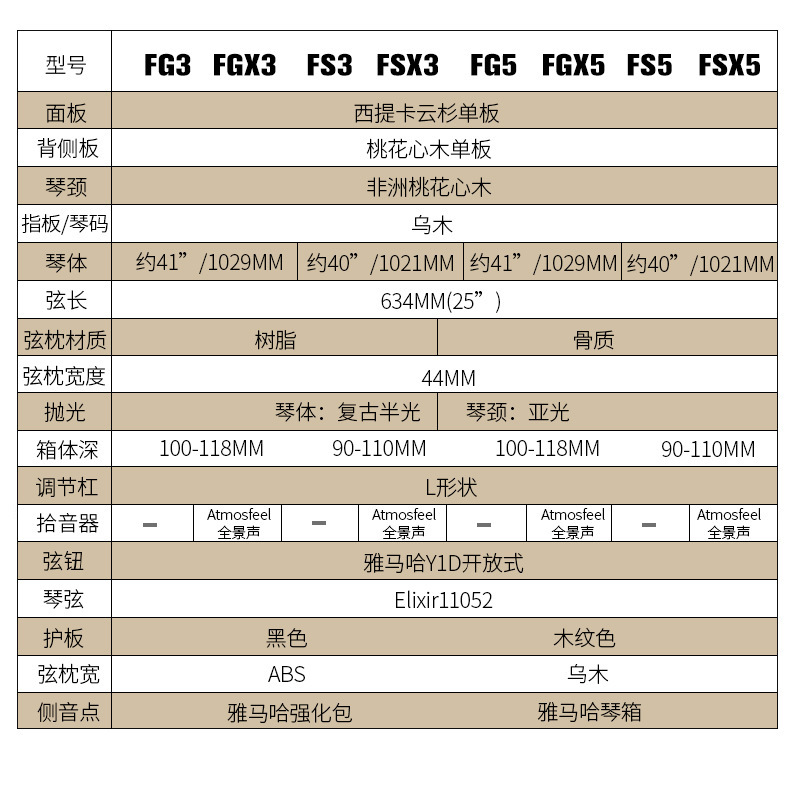 | 型号 | FG3 | FGX3 | FS3 | FSX3 | FG5 | FGX5 | FS5 | FSX5 |
|---|---|---|---|---|---|---|---|---|
| 面板 | 西提卡云杉单板 | | | | | | | |
| 背侧板 | 桃花心木单板 | | | | | | | |
| 琴颈 | 非洲桃花心木 | | | | | | | |
| 指板/琴码 | 乌木 | | | | | | | |
| 琴体 | 约41”/1029MM | | 约40”/1021MM | | 约41”/1029MM | | 约40”/1021MM | |
| 弦长 | 634MM(25”) | | | | | | | |
| 弦枕材质 | 树脂 | | | | 骨质 | | | |
| 弦枕宽度 | 44MM | | | | | | | |
| 抛光 | 琴体：复古半光 | | | | 琴颈：亚光 | | | |
| 箱体深 | 100-118MM | | 90-110MM | | 100-118MM | | 90-110MM | |
| 调节杠 | L形状 | | | | | | | |
| 拾音器 | — | Atmosfeel 全景声 | — | Atmosfeel 全景声 | — | Atmosfeel 全景声 | — | Atmosfeel 全景声 |
| 弦钮 | 雅马哈Y1D开放式 | | | | | | | |
| 琴弦 | Elixir11052 | | | | | | | |
| 护板 | 黑色 | | | | 木纹色 | | | |
| 弦枕宽 | ABS | | | | 乌木 | | | |
| 侧音点 | 雅马哈强化包 | | | | 雅马哈琴箱 | | | |